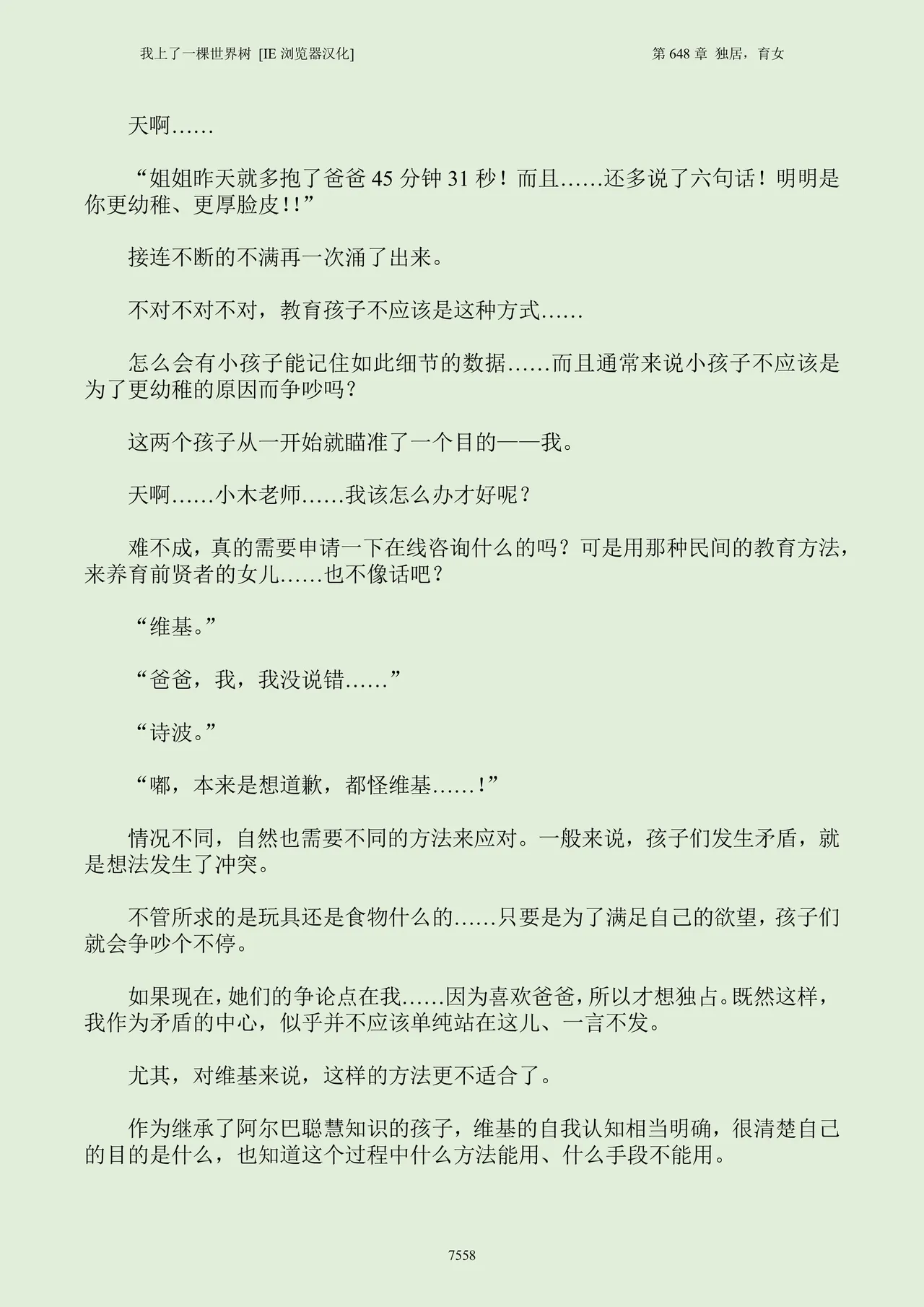 我上了一棵世界树 [IE 浏览器汉化]

第 648 章 独居，育女

天啊……

“姐姐昨天就多抱了爸爸 45 分钟 31 秒！而且……还多说了六句话！明明是你更幼稚、更厚脸皮！！”

接连不断的不满再一次涌了出来。

不对不对不对，教育孩子不应该是这种方式……

怎么会有小孩子能记住如此细节的数据……而且通常来说小孩子不应该是为了更幼稚的原因而争吵吗？

这两个孩子从一开始就瞄准了一个目的——我。

天啊……小木老师……我该怎么办才好呢？

难不成，真的需要申请一下在线咨询什么的吗？可是用那种民间的教育方法，来养育前贤者的女儿……也不像话吧？

“维基。”

“爸爸，我，我没说错……”

“诗波。”

“嘟，本来是想道歉，都怪维基……！”

情况不同，自然也需要不同的方法来应对。一般来说，孩子们发生矛盾，就是想法发生了冲突。

不管所求的是玩具还是食物什么的……只要是为了满足自己的欲望，孩子们就会争吵个不停。

如果现在，她们的争论点在我……因为喜欢爸爸，所以才想独占。既然这样，我作为矛盾的中心，似乎并不应该单纯站在这儿、一言不发。

尤其，对维基来说，这样的方法更不适合了。

作为继承了阿尔巴聪慧知识的孩子，维基的自我认知相当明确，很清楚自己的目的是什么，也知道这个过程中什么方法能用、什么手段不能用。

7558